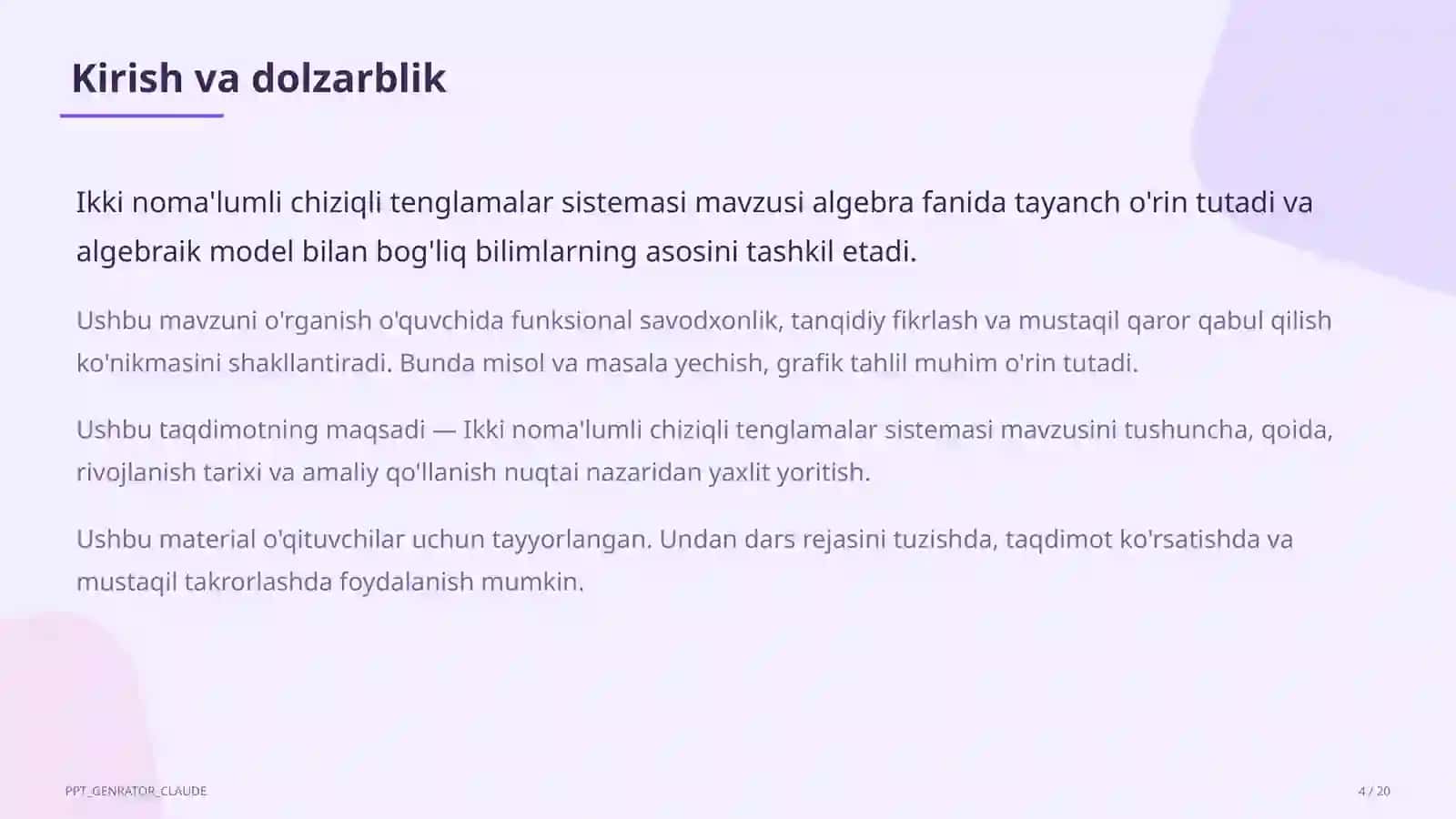 Kirish va dolzarblik

Ikki noma'lumli chiziqli tenglamalar sistemasi mavzusi algebra fanida tayanch o'rin tutadi va algebraik model bilan bog'liq bilimlarning asosini tashkil etadi.

Ushbu mavzuni o'rganish o'quvchida funksional savodxonlik, tanqidiy fikrlash va mustaqil qaror qabul qilish ko'nikmasini shakllantiradi. Bunda misol va masala yechish, grafik tahlil muhim o'rin tutadi.

Ushbu taqdimotning maqsadi — Ikki noma'lumli chiziqli tenglamalar sistemasi mavzusini tushuncha, qoida, rivojlanish tarixi va amaliy qo'llanish nuqtai nazaridan yaxlit yoritish.

Ushbu material o'qituvchilar uchun tayyorlangan. Undan dars rejasini tuzishda, taqdimot ko'rsatishda va mustaqil takrorlashda foydalanish mumkin.

PPT_GENRATOR_CLAUDE

4 / 20